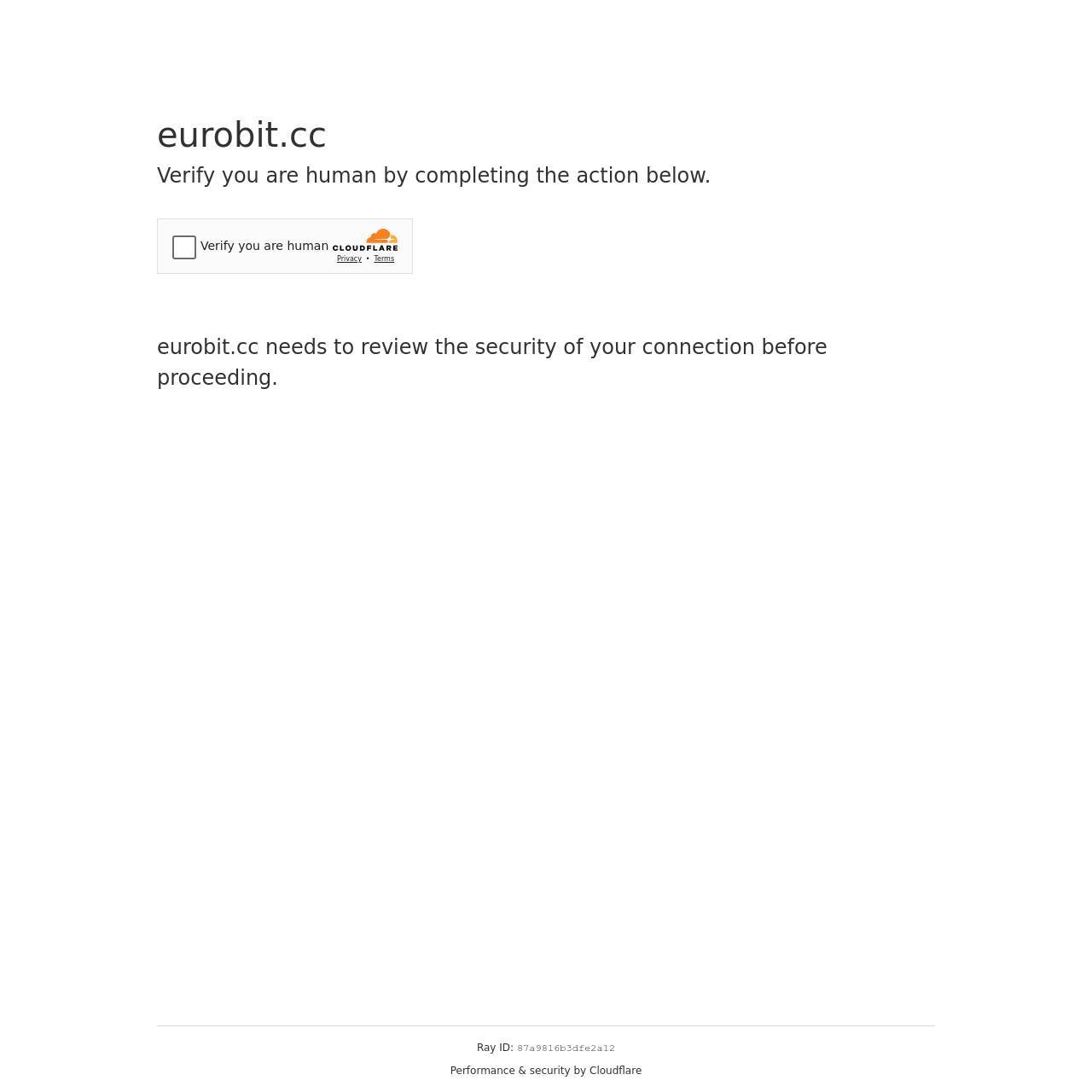 eurobit.cc

Verify you are human by completing the action below.

Verify you are human CLOUDFLARE
Privacy • Terms

eurobit.cc needs to review the security of your connection before proceeding.

Ray ID: 87a9816b3dfe2a12

Performance & security by Cloudflare